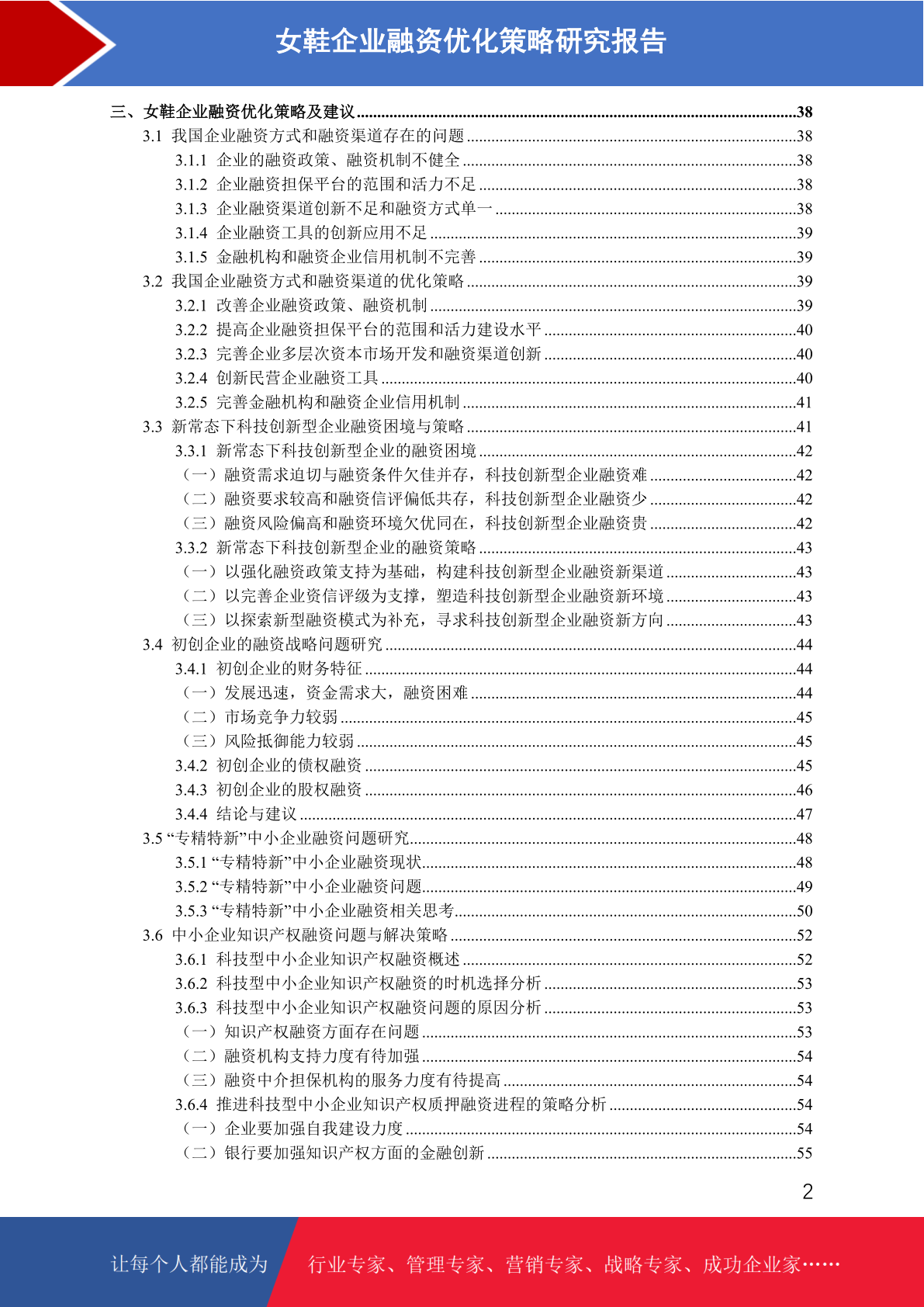 女鞋企业融资优化策略研究报告

三、女鞋企业融资优化策略及建议..........38
3.1 我国企业融资方式和融资渠道存在的问题..........38
3.1.1 企业的融资政策、融资机制不健全..........38
3.1.2 企业融资担保平台的范围和活力不足..........38
3.1.3 企业融资渠道创新不足和融资方式单一..........38
3.1.4 企业融资工具的创新应用不足..........39
3.1.5 金融机构和融资企业信用机制不完善..........39
3.2 我国企业融资方式和融资渠道的优化策略..........39
3.2.1 改善企业融资政策、融资机制..........39
3.2.2 提高企业融资担保平台的范围和活力建设水平..........40
3.2.3 完善企业多层次资本市场开发和融资渠道创新..........40
3.2.4 创新民营企业融资工具..........40
3.2.5 完善金融机构和融资企业信用机制..........41
3.3 新常态下科技创新型企业融资困境与策略..........41
3.3.1 新常态下科技创新型企业的融资困境..........42
（一）融资需求迫切与融资条件欠佳并存，科技创新型企业融资难..........42
（二）融资要求较高和融资信评偏低共存，科技创新型企业融资少..........42
（三）融资风险偏高和融资环境欠优同在，科技创新型企业融资贵..........42
3.3.2 新常态下科技创新型企业的融资策略..........43
（一）以强化融资政策支持为基础，构建科技创新型企业融资新渠道..........43
（二）以完善企业资信评级为支撑，塑造科技创新型企业融资新环境..........43
（三）以探索新型融资模式为补充，寻求科技创新型企业融资新方向..........43
3.4 初创企业的融资战略问题研究..........44
3.4.1 初创企业的财务特征..........44
（一）发展迅速，资金需求大，融资困难..........44
（二）市场竞争力较弱..........45
（三）风险抵御能力较弱..........45
3.4.2 初创企业的债权融资..........45
3.4.3 初创企业的股权融资..........46
3.4.4 结论与建议..........47
3.5 “专精特新”中小企业融资问题研究..........48
3.5.1 “专精特新”中小企业融资现状..........48
3.5.2 “专精特新”中小企业融资问题..........49
3.5.3 “专精特新”中小企业融资相关思考..........50
3.6 中小企业知识产权融资问题与解决策略..........52
3.6.1 科技型中小企业知识产权融资概述..........52
3.6.2 科技型中小企业知识产权融资的时机选择分析..........53
3.6.3 科技型中小企业知识产权融资问题的原因分析..........53
（一）知识产权融资方面存在问题..........53
（二）融资机构支持力度有待加强..........54
（三）融资中介担保机构的服务力度有待提高..........54
3.6.4 推进科技型中小企业知识产权质押融资进程的策略分析..........54
（一）企业要加强自我建设力度..........54
（二）银行要加强知识产权方面的金融创新..........55

2

让每个人都能成为 行业专家、管理专家、营销专家、战略专家、成功企业家……